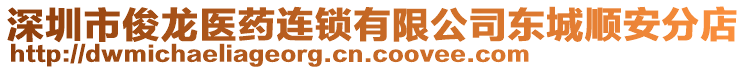 深圳市俊龙医药连锁有限公司东城顺安分店
http://dwmichaeliageorg.cn.coovee.com